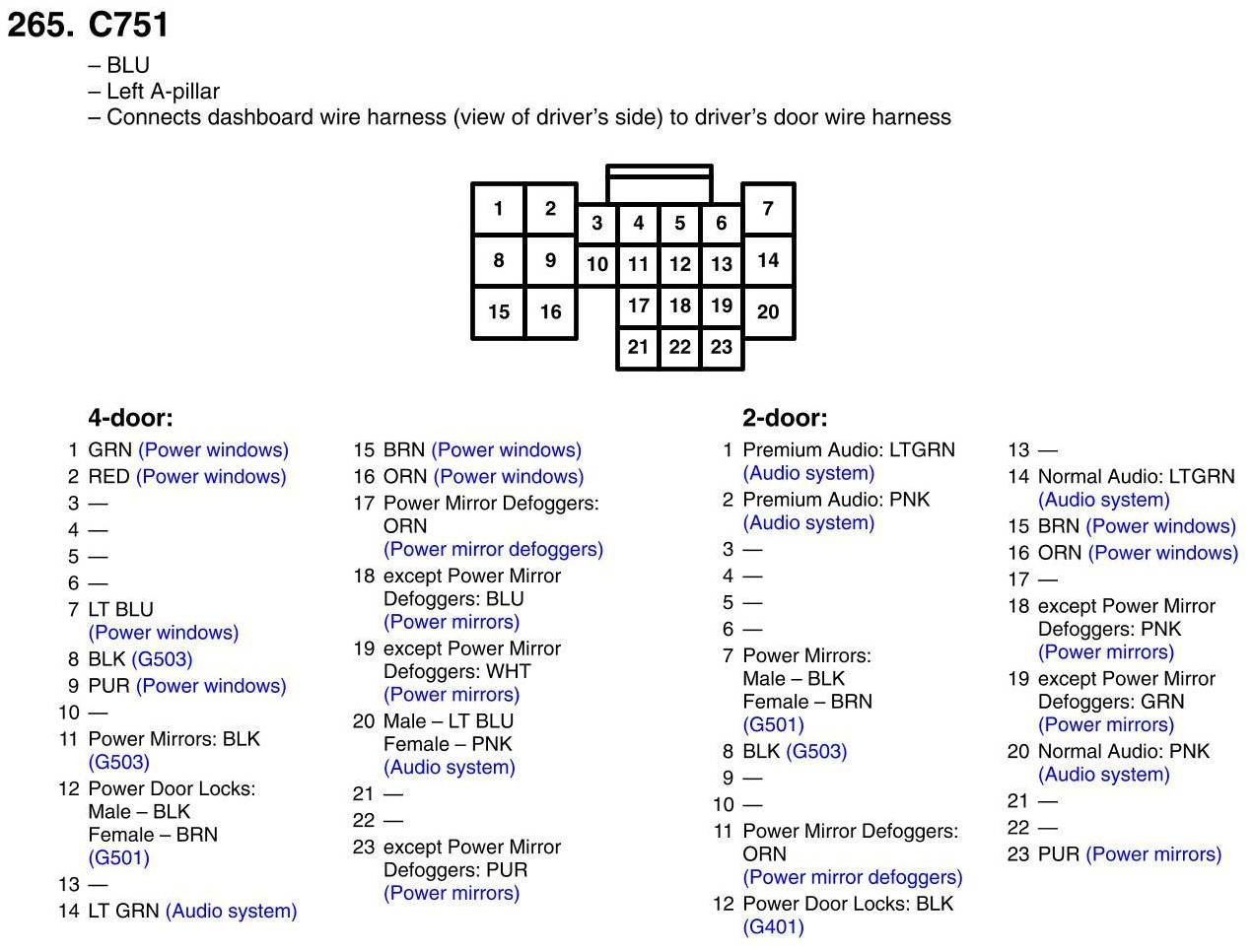 265. C751

– BLU
– Left A-pillar
– Connects dashboard wire harness (view of driver's side) to driver's door wire harness

1 2 3 4 5 6 7
8 9 10 11 12 13 14
15 16 17 18 19 20
21 22 23

4-door:

1 GRN (Power windows)
2 RED (Power windows)
3 —
4 —
5 —
6 —
7 LT BLU (Power windows)
8 BLK (G503)
9 PUR (Power windows)
10 —
11 Power Mirrors: BLK (G503)
12 Power Door Locks: Male – BLK Female – BRN (G501)
13 —
14 LT GRN (Audio system)

15 BRN (Power windows)
16 ORN (Power windows)
17 Power Mirror Defoggers: ORN (Power mirror defoggers)
18 except Power Mirror Defoggers: BLU (Power mirrors)
19 except Power Mirror Defoggers: WHT (Power mirrors)
20 Male – LT BLU Female – PNK (Audio system)
21 —
22 —
23 except Power Mirror Defoggers: PUR (Power mirrors)

2-door:

1 Premium Audio: LTGRN (Audio system)
2 Premium Audio: PNK (Audio system)
3 —
4 —
5 —
6 —
7 Power Mirrors: Male – BLK Female – BRN (G501)
8 BLK (G503)
9 —
10 —
11 Power Mirror Defoggers: ORN (Power mirror defoggers)
12 Power Door Locks: BLK (G401)

13 —
14 Normal Audio: LTGRN (Audio system)
15 BRN (Power windows)
16 ORN (Power windows)
17 —
18 except Power Mirror Defoggers: PNK (Power mirrors)
19 except Power Mirror Defoggers: GRN (Power mirrors)
20 Normal Audio: PNK (Audio system)
21 —
22 —
23 PUR (Power mirrors)